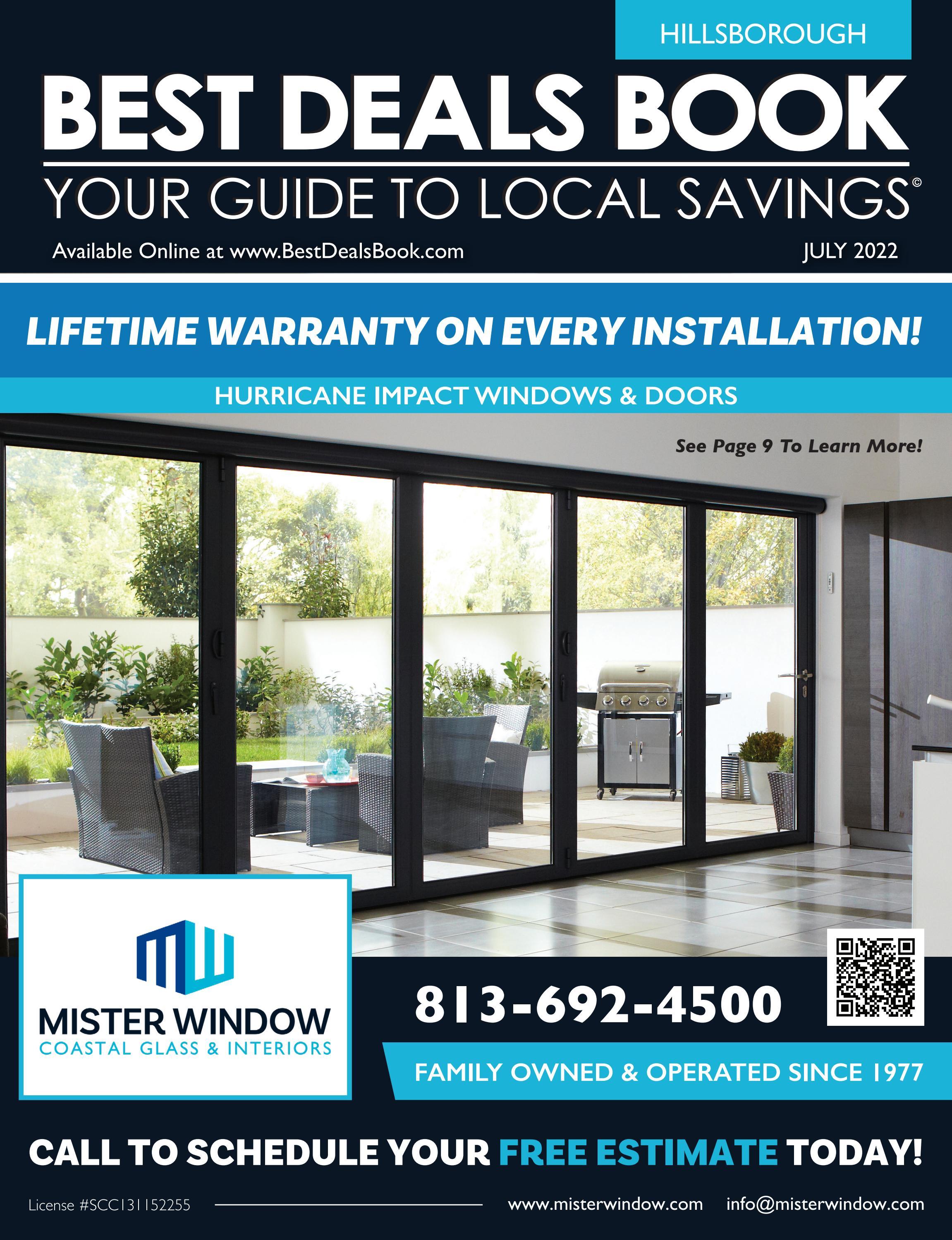 HILLSBOROUGH

BEST DEALS BOOK

YOUR GUIDE TO LOCAL SAVINGS©

Available Online at www.BestDealsBook.com

JULY 2022

LIFETIME WARRANTY ON EVERY INSTALLATION!

HURRICANE IMPACT WINDOWS & DOORS

See Page 9 To Learn More!

MW
MISTER WINDOW
COASTAL GLASS & INTERIORS

813-692-4500

FAMILY OWNED & OPERATED SINCE 1977

CALL TO SCHEDULE YOUR FREE ESTIMATE TODAY!

License #SCC131152255

www.misterwindow.com info@misterwindow.com